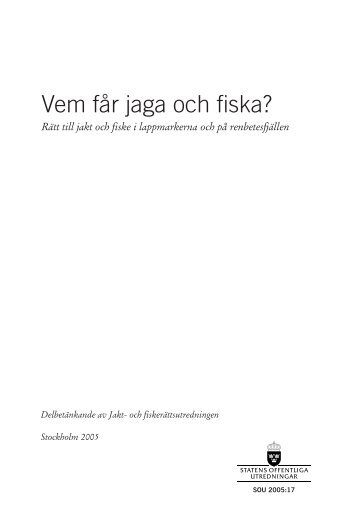 Vem får jaga och fiska?

Rätt till jakt och fiske i lappmarkerna och på renbetesfjällen

Delbetänkande av Jakt- och fiskerättsutredningen

Stockholm 2005

STATENS OFFENTLIGA UTREDNINGAR

SOU 2005:17